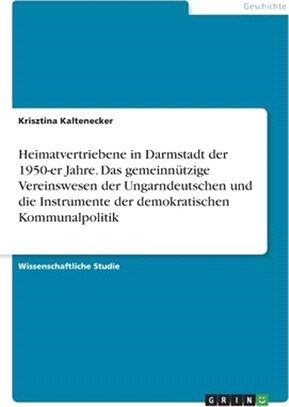 Geschichte

Krisztina Kaltenecker

Heimatvertriebene in Darmstadt der 1950-er Jahre. Das gemeinnützige Vereinswesen der Ungarndeutschen und die Instrumente der demokratischen Kommunalpolitik

Wissenschaftliche Studie

GRIN